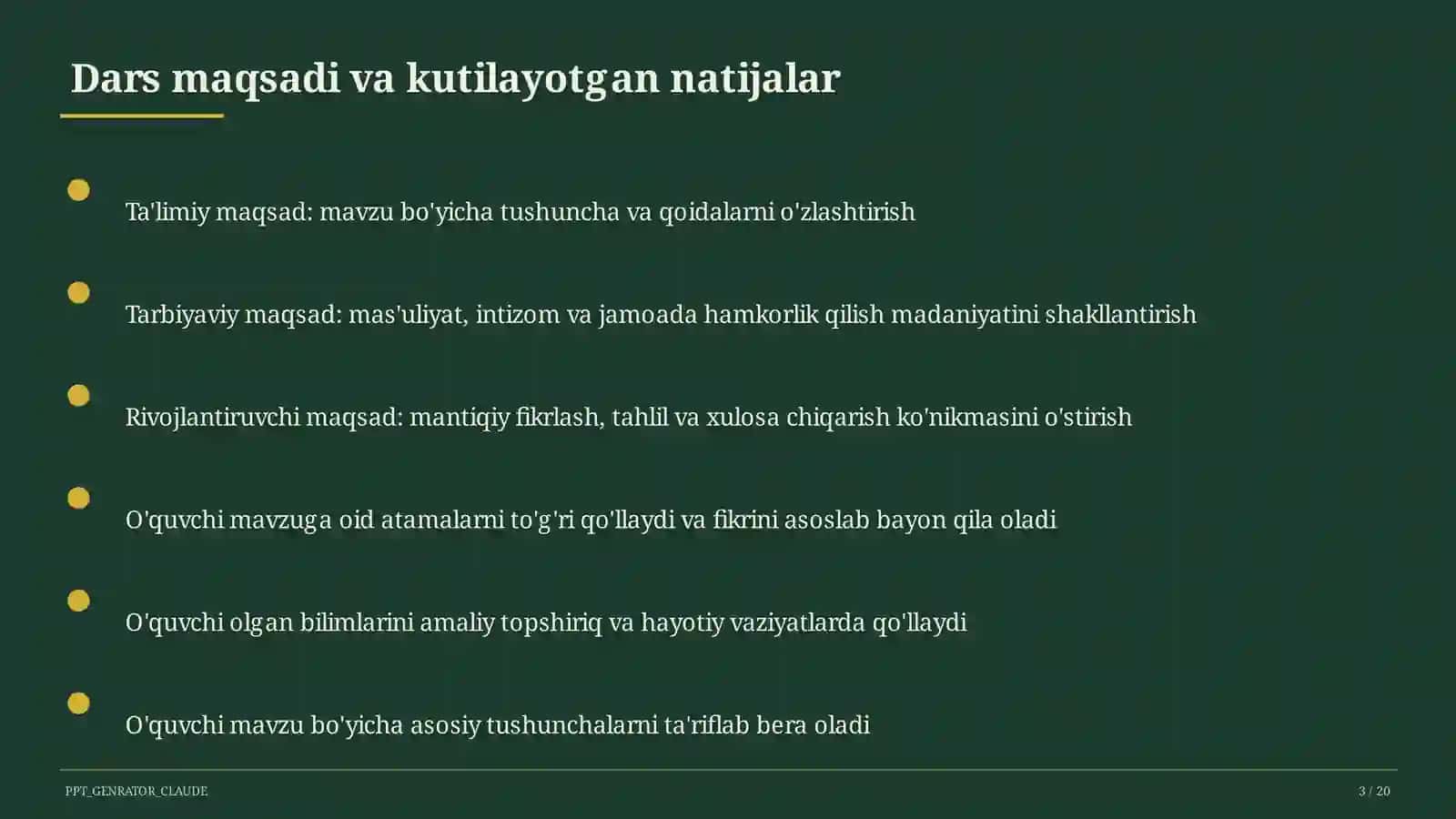 Dars maqsadi va kutilayotgan natijalar

Ta'limiy maqsad: mavzu bo'yicha tushuncha va qoidalarni o'zlashtirish

Tarbiyaviy maqsad: mas'uliyat, intizom va jamoada hamkorlik qilish madaniyatini shakllantirish

Rivojlantiruvchi maqsad: mantiqiy fikrlash, tahlil va xulosa chiqarish ko'nikmasini o'stirish

O'quvchi mavzuga oid atamalarni to'g'ri qo'llaydi va fikrini asoslab bayon qila oladi

O'quvchi olgan bilimlarini amaliy topshiriq va hayotiy vaziyatlarda qo'llaydi

O'quvchi mavzu bo'yicha asosiy tushunchalarni ta'riflab bera oladi

PPT_GENRATOR_CLAUDE

3 / 20